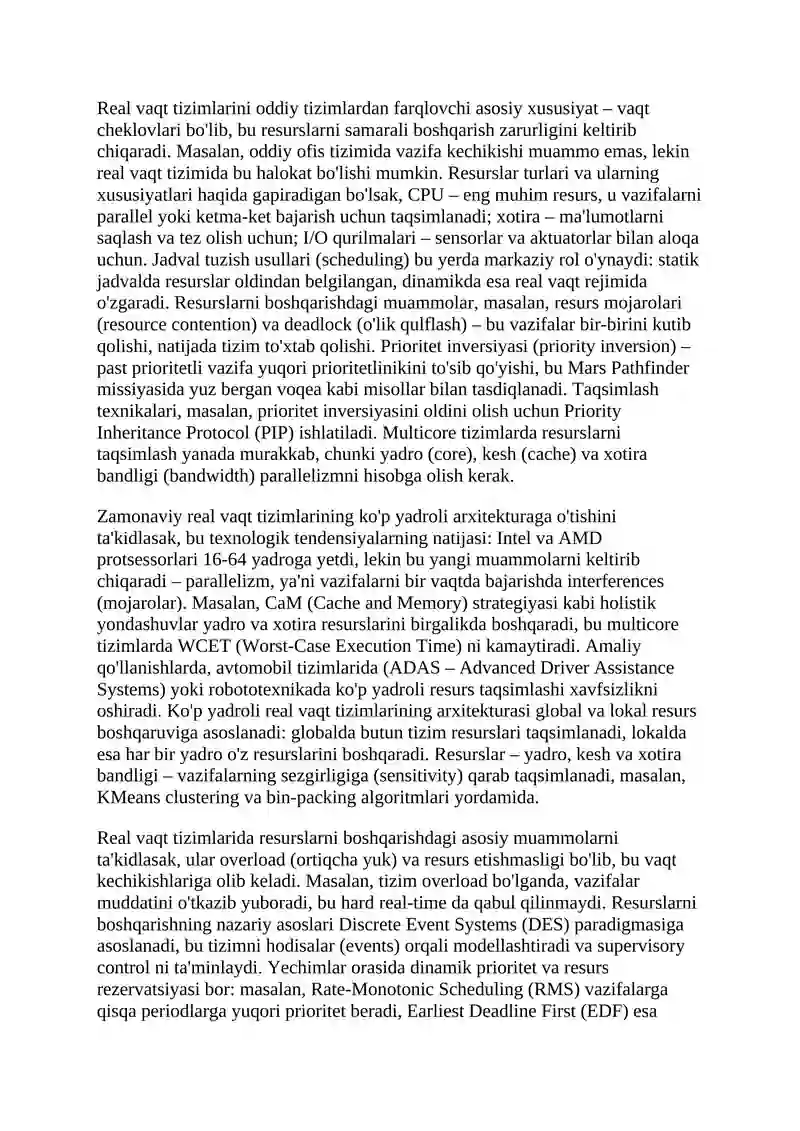 Real vaqt tizimlarini oddiy tizimlardan farqlovchi asosiy xususiyat – vaqt cheklovlari bo'lib, bu resurslarni samarali boshqarish zarurligini keltirib chiqaradi. Masalan, oddiy ofis tizimida vazifa kechikishi muammo emas, lekin real vaqt tizimida bu halokat bo'lishi mumkin. Resurslar turlari va ularning xususiyatlari haqida gapiradigan bo'lsak, CPU – eng muhim resurs, u vazifalarni parallel yoki ketma-ket bajarish uchun taqsimlanadi; xotira – ma'lumotlarni saqlash va tez olish uchun; I/O qurilmalari – sensorlar va aktuatorlar bilan aloqa uchun. Jadval tuzish usullari (scheduling) bu yerda markaziy rol o'ynaydi: statik jadvalda resurslar oldindan belgilangan, dinamikda esa real vaqt rejimida o'zgaradi. Resurslarni boshqarishdagi muammolar, masalan, resurs mojarolari (resource contention) va deadlock (o'lik qulflash) – bu vazifalar bir-birini kutib qolishi, natijada tizim to'xtab qolishi. Prioritet inversiyasi (priority inversion) – past prioritetli vazifa yuqori prioritetlinikini to'sib qo'yishi, bu Mars Pathfinder missiyasida yuz bergan voqea kabi misollar bilan tasdiqlanadi. Taqsimlash texnikalari, masalan, prioritet inversiyasini oldini olish uchun Priority Inheritance Protocol (PIP) ishlatiladi. Multicore tizimlarda resurslarni taqsimlash yanada murakkab, chunki yadro (core), kesh (cache) va xotira bandligi (bandwidth) parallelizmni hisobga olish kerak.

Zamonaviy real vaqt tizimlarining ko'p yadroli arxitekturaga o'tishini ta'kidlasak, bu texnologik tendensiyalarning natijasi: Intel va AMD protsessorlari 16-64 yadroga yetdi, lekin bu yangi muammolarni keltirib chiqaradi – parallelizm, ya'ni vazifalarni bir vaqtda bajarishda interferences (mojarolar). Masalan, CaM (Cache and Memory) strategiyasi kabi holistik yondashuvlar yadro va xotira resurslarini birgalikda boshqaradi, bu multicore tizimlarda WCET (Worst-Case Execution Time) ni kamaytiradi. Amaliy qo'llanishlarda, avtomobil tizimlarida (ADAS – Advanced Driver Assistance Systems) yoki robototexnikada ko'p yadroli resurs taqsimlashi xavfsizlikni oshiradi. Ko'p yadroli real vaqt tizimlarining arxitekturasi global va lokal resurs boshqaruviga asoslanadi: globalda butun tizim resurslari taqsimlanadi, lokalda esa har bir yadro o'z resurslarini boshqaradi. Resurslar – yadro, kesh va xotira bandligi – vazifalarning sezgirligiga (sensitivity) qarab taqsimlanadi, masalan, KMeans clustering va bin-packing algoritmlari yordamida.

Real vaqt tizimlarida resurslarni boshqarishdagi asosiy muammolarni ta'kidlasak, ular overload (ortiqcha yuk) va resurs etishmasligi bo'lib, bu vaqt kechikishlariga olib keladi. Masalan, tizim overload bo'lganda, vazifalar muddatini o'tkazib yuboradi, bu hard real-time da qabul qilinmaydi. Resurslarni boshqarishning nazariy asoslari Discrete Event Systems (DES) paradigmasiga asoslanadi, bu tizimni hodisalar (events) orqali modellashtiradi va supervisory control ni ta'minlaydi. Yechimlar orasida dinamik prioritet va resurs rezervatsiyasi bor: masalan, Rate-Monotonic Scheduling (RMS) vazifalarga qisqa periodlarga yuqori prioritet beradi, Earliest Deadline First (EDF) esa